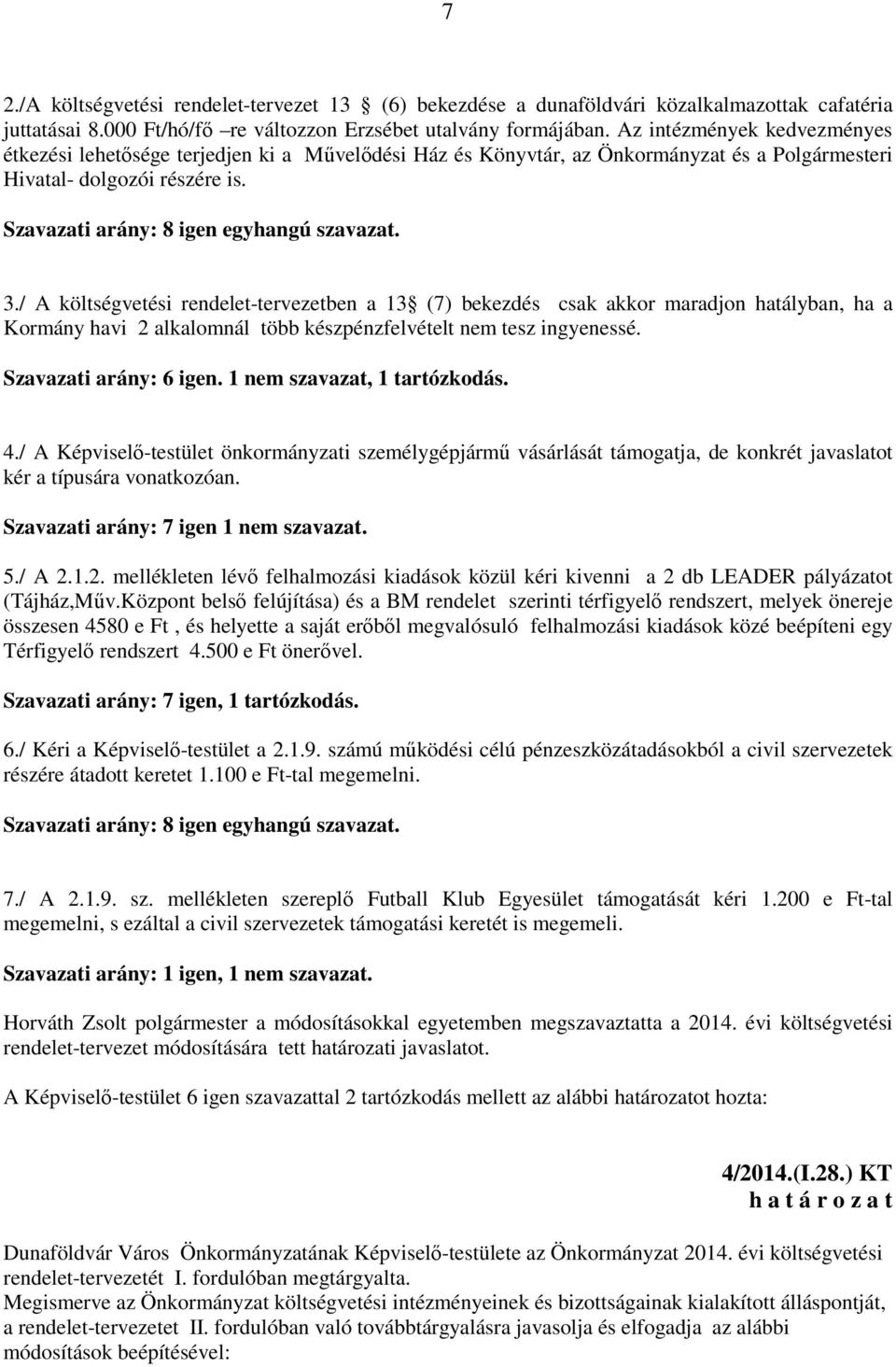 7

2./A költségvetési rendelet-tervezet 13 (6) bekezdése a dunaföldvári közalkalmazottak cafatéria juttatásai 8.000 Ft/hó/fő –re változzon Erzsébet utalvány formájában. Az intézmények kedvezményes étkezési lehetősége terjedjen ki a Művelődési Ház és Könyvtár, az Önkormányzat és a Polgármesteri Hivatal- dolgozói részére is.

Szavazati arány: 8 igen egyhangú szavazat.

3./ A költségvetési rendelet-tervezetben a 13 (7) bekezdés csak akkor maradjon hatályban, ha a Kormány havi 2 alkalomnál több készpénzfelvételt nem tesz ingyenessé.

Szavazati arány: 6 igen. 1 nem szavazat, 1 tartózkodás.

4./ A Képviselő-testület önkormányzati személygépjármű vásárlását támogatja, de konkrét javaslatot kér a típusára vonatkozóan.

Szavazati arány: 7 igen 1 nem szavazat.

5./ A 2.1.2. mellékleten lévő felhalmozási kiadások közül kéri kivenni a 2 db LEADER pályázatot (Tájház,Műv.Központ belső felújítása) és a BM rendelet szerinti térfigyelő rendszert, melyek önereje összesen 4580 e Ft , és helyette a saját erőből megvalósuló felhalmozási kiadások közé beépíteni egy Térfigyelő rendszert 4.500 e Ft önerővel.

Szavazati arány: 7 igen, 1 tartózkodás.

6./ Kéri a Képviselő-testület a 2.1.9. számú működési célú pénzeszközátadásokból a civil szervezetek részére átadott keretet 1.100 e Ft-tal megemelni.

Szavazati arány: 8 igen egyhangú szavazat.

7./ A 2.1.9. sz. mellékleten szereplő Futball Klub Egyesület támogatását kéri 1.200 e Ft-tal megemelni, s ezáltal a civil szervezetek támogatási keretét is megemeli.

Szavazati arány: 1 igen, 1 nem szavazat.

Horváth Zsolt polgármester a módosításokkal egyetemben megszavaztatta a 2014. évi költségvetési rendelet-tervezet módosítására tett határozati javaslatot.

A Képviselő-testület 6 igen szavazattal 2 tartózkodás mellett az alábbi határozatot hozta:

4/2014.(I.28.) KT
h a t á r o z a t

Dunaföldvár Város Önkormányzatának Képviselő-testülete az Önkormányzat 2014. évi költségvetési rendelet-tervezetét I. fordulóban megtárgyalta.
Megismerve az Önkormányzat költségvetési intézményeinek és bizottságainak kialakított álláspontját, a rendelet-tervezetet II. fordulóban való továbbtárgyalásra javasolja és elfogadja az alábbi módosítások beépítésével: